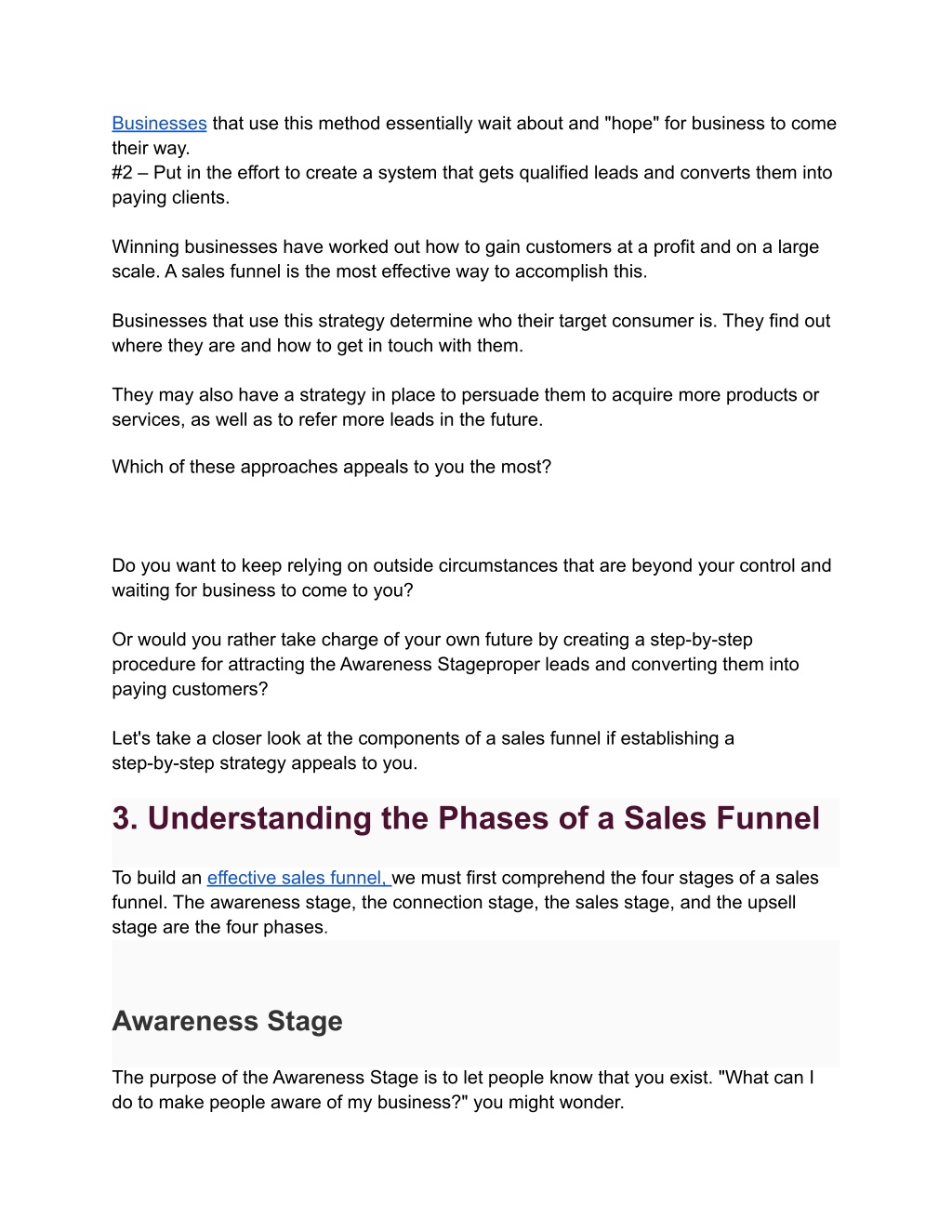 Businesses that use this method essentially wait about and "hope" for business to come their way.
#2 – Put in the effort to create a system that gets qualified leads and converts them into paying clients.

Winning businesses have worked out how to gain customers at a profit and on a large scale. A sales funnel is the most effective way to accomplish this.

Businesses that use this strategy determine who their target consumer is. They find out where they are and how to get in touch with them.

They may also have a strategy in place to persuade them to acquire more products or services, as well as to refer more leads in the future.

Which of these approaches appeals to you the most?

Do you want to keep relying on outside circumstances that are beyond your control and waiting for business to come to you?

Or would you rather take charge of your own future by creating a step-by-step procedure for attracting the Awareness Stageproper leads and converting them into paying customers?

Let's take a closer look at the components of a sales funnel if establishing a step-by-step strategy appeals to you.

3. Understanding the Phases of a Sales Funnel

To build an effective sales funnel, we must first comprehend the four stages of a sales funnel. The awareness stage, the connection stage, the sales stage, and the upsell stage are the four phases.

Awareness Stage

The purpose of the Awareness Stage is to let people know that you exist. "What can I do to make people aware of my business?" you might wonder.